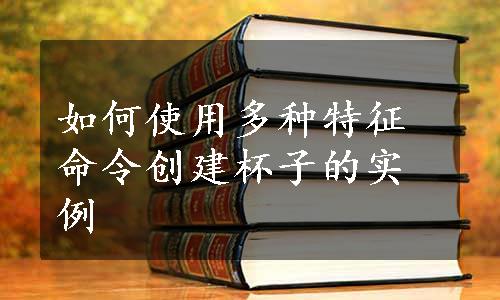 如何使用多种特征命令创建杯子的实例